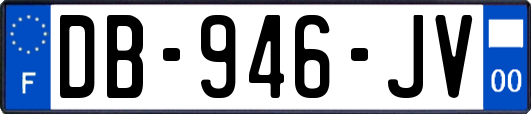 F
DB-946-JV
00